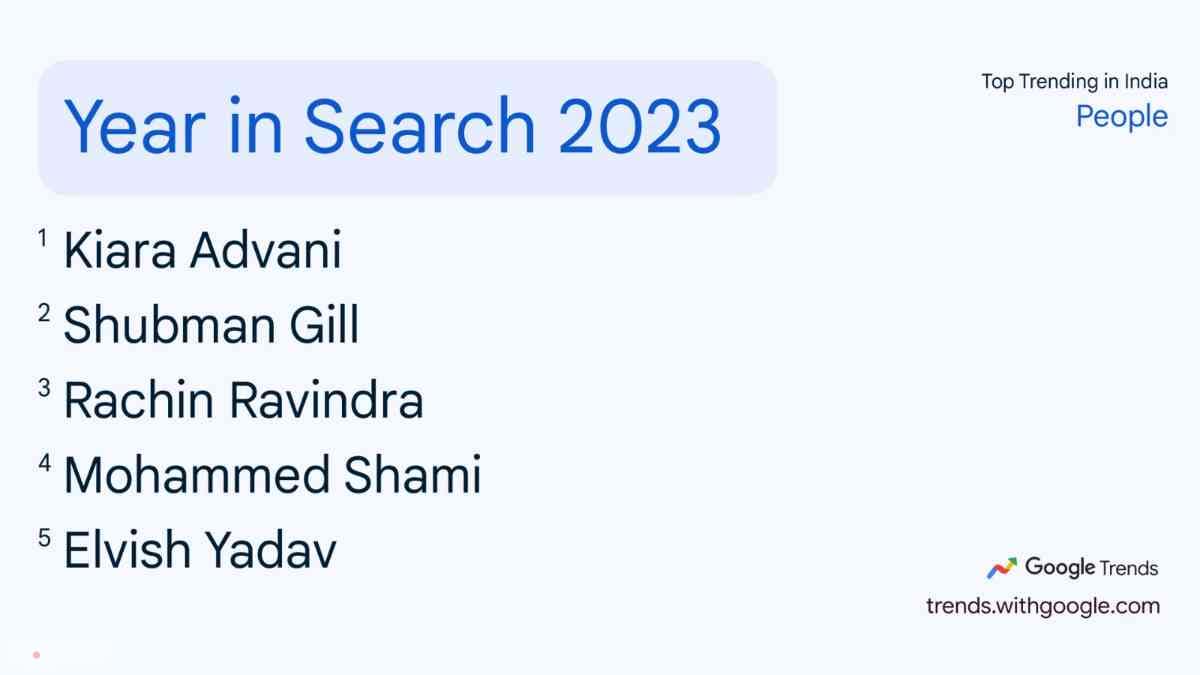 Year in Search 2023

Top Trending in India
People

1 Kiara Advani
2 Shubman Gill
3 Rachin Ravindra
4 Mohammed Shami
5 Elvish Yadav

Google Trends
trends.withgoogle.com